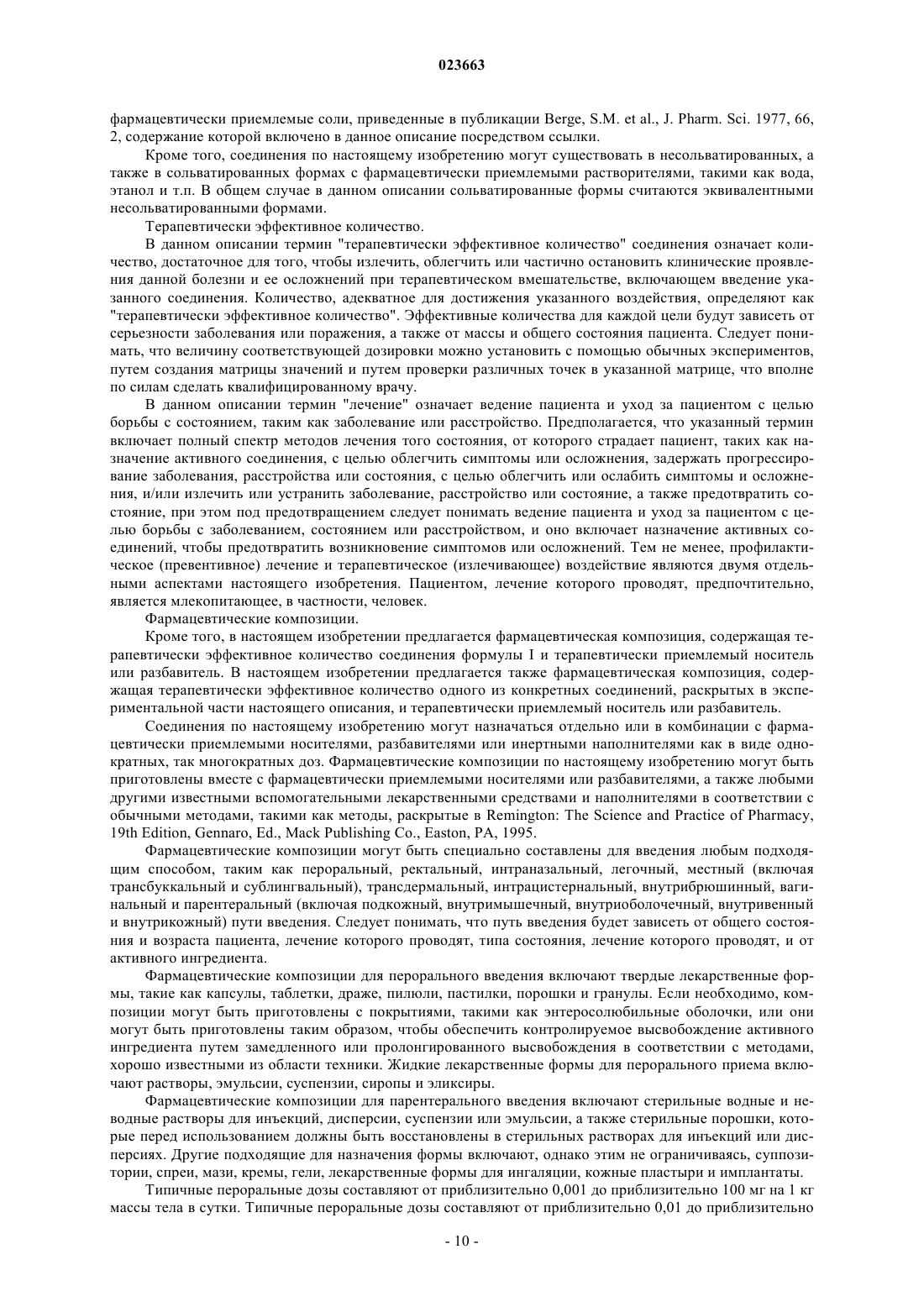 023663

фармацевтически приемлемые соли, приведенные в публикации Berge, S.M. et al., J. Pharm. Sci. 1977, 66, 2, содержание которой включено в данное описание посредством ссылки.

Кроме того, соединения по настоящему изобретению могут существовать в несольватированных, а также в сольватированных формах с фармацевтически приемлемыми растворителями, такими как вода, этанол и т.п. В общем случае в данном описании сольватированные формы считаются эквивалентными несольватированными формами.

Терапевтически эффективное количество.

В данном описании термин "терапевтически эффективное количество" соединения означает количество, достаточное для того, чтобы излечить, облегчить или частично остановить клинические проявления данной болезни и ее осложнений при терапевтическом вмешательстве, включающем введение указанного соединения. Количество, адекватное для достижения указанного воздействия, определяют как "терапевтически эффективное количество". Эффективные количества для каждой цели будут зависеть от серьезности заболевания или поражения, а также от массы и общего состояния пациента. Следует понимать, что величину соответствующей дозировки можно установить с помощью обычных экспериментов, путем создания матрицы значений и путем проверки различных точек в указанной матрице, что вполне по силам сделать квалифицированному врачу.

В данном описании термин "лечение" означает ведение пациента и уход за пациентом с целью борьбы с состоянием, таким как заболевание или расстройство. Предполагается, что указанный термин включает полный спектр методов лечения того состояния, от которого страдает пациент, таких как назначение активного соединения, с целью облегчить симптомы или осложнения, задержать прогрессирование заболевания, расстройства или состояния, с целью облегчить или ослабить симптомы и осложнения, и/или излечить или устранить заболевание, расстройство или состояние, а также предотвратить состояние, при этом под предотвращением следует понимать ведение пациента и уход за пациентом с целью борьбы с заболеванием, состоянием или расстройством, и оно включает назначение активных соединений, чтобы предотвратить возникновение симптомов или осложнений. Тем не менее, профилактическое (превентивное) лечение и терапевтическое (излечивающее) воздействие являются двумя отдельными аспектами настоящего изобретения. Пациентом, лечение которого проводят, предпочтительно, является млекопитающее, в частности, человек.

Фармацевтические композиции.

Кроме того, в настоящем изобретении предлагается фармацевтическая композиция, содержащая терапевтически эффективное количество соединения формулы I и терапевтически приемлемый носитель или разбавитель. В настоящем изобретении предлагается также фармацевтическая композиция, содержащая терапевтически эффективное количество одного из конкретных соединений, раскрытых в экспериментальной части настоящего описания, и терапевтически приемлемый носитель или разбавитель.

Соединения по настоящему изобретению могут назначаться отдельно или в комбинации с фармацевтически приемлемыми носителями, разбавителями или инертными наполнителями как в виде однократных, так многократных доз. Фармацевтические композиции по настоящему изобретению могут быть приготовлены вместе с фармацевтически приемлемыми носителями или разбавителями, а также любыми другими известными вспомогательными лекарственными средствами и наполнителями в соответствии с обычными методами, такими как методы, раскрытые в Remington: The Science and Practice of Pharmacy, 19th Edition, Gennaro, Ed., Mack Publishing Co., Easton, PA, 1995.

Фармацевтические композиции могут быть специально составлены для введения любым подходящим способом, таким как пероральный, ректальный, интраназальный, легочный, местный (включая трансбуккальный и сублингвальный), трансдермальный, интрацистернальный, внутрибрюшинный, вагинальный и парентеральный (включая подкожный, внутримышечный, внутриоболочечный, внутривенный и внутрикожный) пути введения. Следует понимать, что путь введения будет зависеть от общего состояния и возраста пациента, лечение которого проводят, типа состояния, лечение которого проводят, и от активного ингредиента.

Фармацевтические композиции для перорального введения включают твердые лекарственные формы, такие как капсулы, таблетки, драже, пилюли, пастилки, порошки и гранулы. Если необходимо, композиции могут быть приготовлены с покрытиями, такими как энтеросолюбильные оболочки, или они могут быть приготовлены таким образом, чтобы обеспечить контролируемое высвобождение активного ингредиента путем замедленного или пролонгированного высвобождения в соответствии с методами, хорошо известными из области техники. Жидкие лекарственные формы для перорального приема включают растворы, эмульсии, суспензии, сиропы и эликсиры.

Фармацевтические композиции для парентерального введения включают стерильные водные и неводные растворы для инъекций, дисперсии, суспензии или эмульсии, а также стерильные порошки, которые перед использованием должны быть восстановлены в стерильных растворах для инъекций или дисперсиях. Другие подходящие для назначения формы включают, однако этим не ограничиваясь, суппозитории, спреи, мази, кремы, гели, лекарственные формы для ингаляции, кожные пластыри и имплантаты.

Типичные пероральные дозы составляют от приблизительно 0,001 до приблизительно 100 мг на 1 кг массы тела в сутки. Типичные пероральные дозы составляют от приблизительно 0,01 до приблизительно

- 10 -